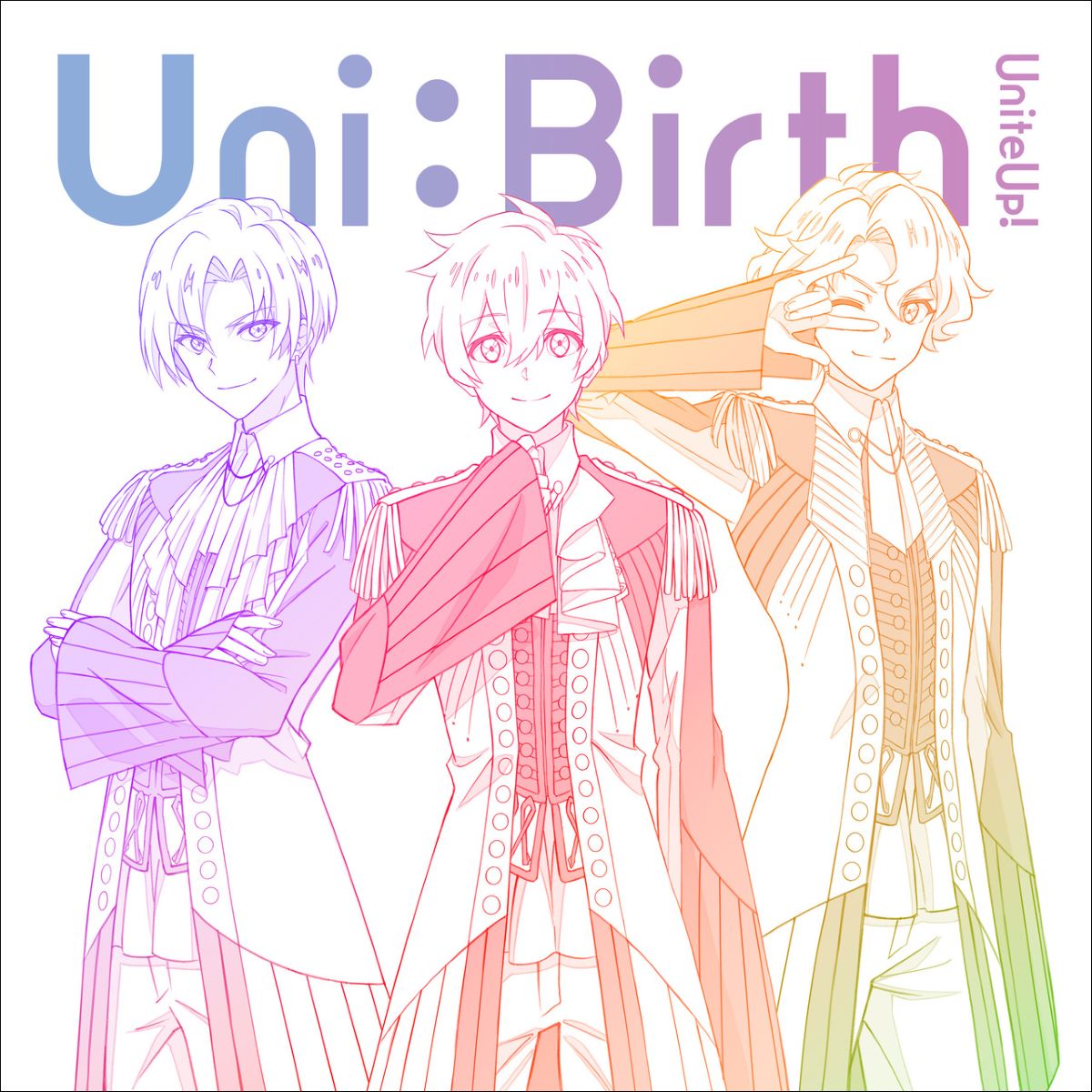 Uni:Birth

UniteUp!